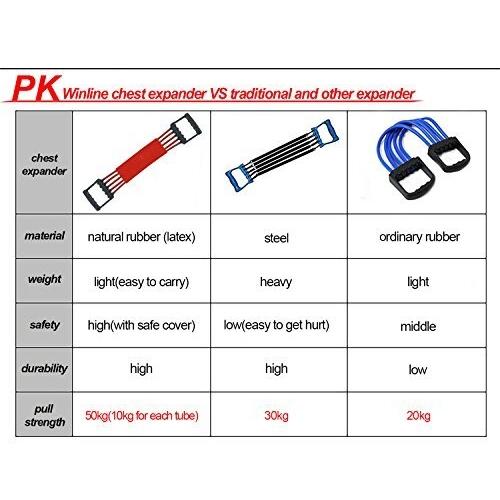 PK Winline chest expander VS traditional and other expander

| chest expander | | | |
|---|---|---|---|
| material | natural rubber (latex) | steel | ordinary rubber |
| weight | light(easy to carry) | heavy | light |
| safety | high(with safe cover) | low(easy to get hurt) | middle |
| durability | high | high | low |
| pull strength | 50kg(10kg for each tube) | 30kg | 20kg |